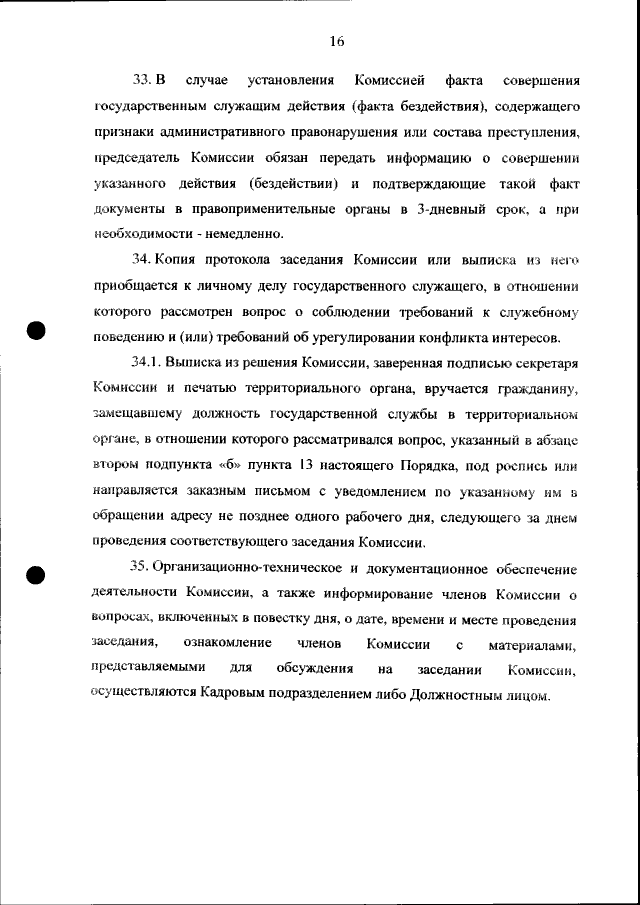 16

33. В случае установления Комиссией факта совершения государственным служащим действия (факта бездействия), содержащего признаки административного правонарушения или состава преступления, председатель Комиссии обязан передать информацию о совершении указанного действия (бездействии) и подтверждающие такой факт документы в правоприменительные органы в 3-дневный срок, а при необходимости - немедленно.

34. Копия протокола заседания Комиссии или выписка из него приобщается к личному делу государственного служащего, в отношении которого рассмотрен вопрос о соблюдении требований к служебному поведению и (или) требований об урегулировании конфликта интересов.

34.1. Выписка из решения Комиссии, заверенная подписью секретаря Комиссии и печатью территориального органа, вручается гражданину, замещавшему должность государственной службы в территориальном органе, в отношении которого рассматривался вопрос, указанный в абзаце втором подпункта «б» пункта 13 настоящего Порядка, под роспись или направляется заказным письмом с уведомлением по указанному им в обращении адресу не позднее одного рабочего дня, следующего за днем проведения соответствующего заседания Комиссии.

35. Организационно-техническое и документационное обеспечение деятельности Комиссии, а также информирование членов Комиссии о вопросах, включенных в повестку дня, о дате, времени и месте проведения заседания, ознакомление членов Комиссии с материалами, представляемыми для обсуждения на заседании Комиссии, осуществляются Кадровым подразделением либо Должностным лицом.